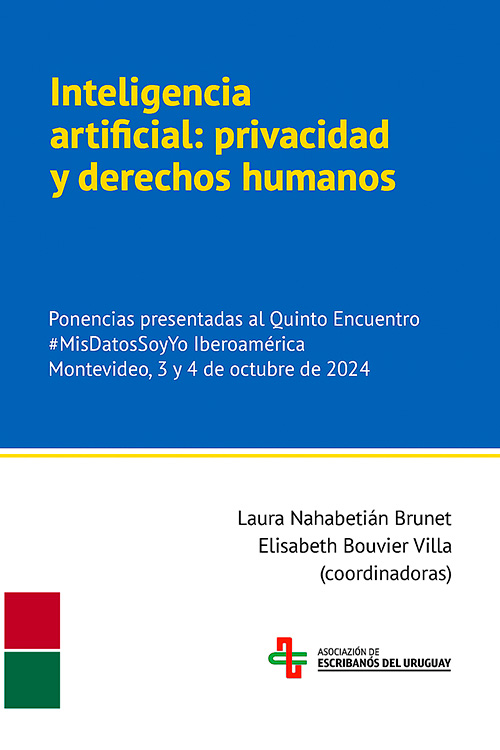 Inteligencia artificial: privacidad y derechos humanos

Ponencias presentadas al Quinto Encuentro #MisDatosSoyYo Iberoamérica
Montevideo, 3 y 4 de octubre de 2024

Laura Nahabetián Brunet
Elisabeth Bouvier Villa
(coordinadoras)

ASOCIACIÓN DE
ESCRIBANOS DEL URUGUAY